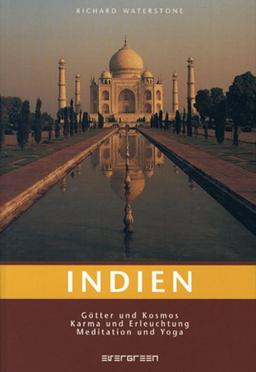 RICHARD WATERSTONE

INDIEN

Götter und Kosmos
Karma und Erleuchtung
Meditation und Yoga

EVERGREEN